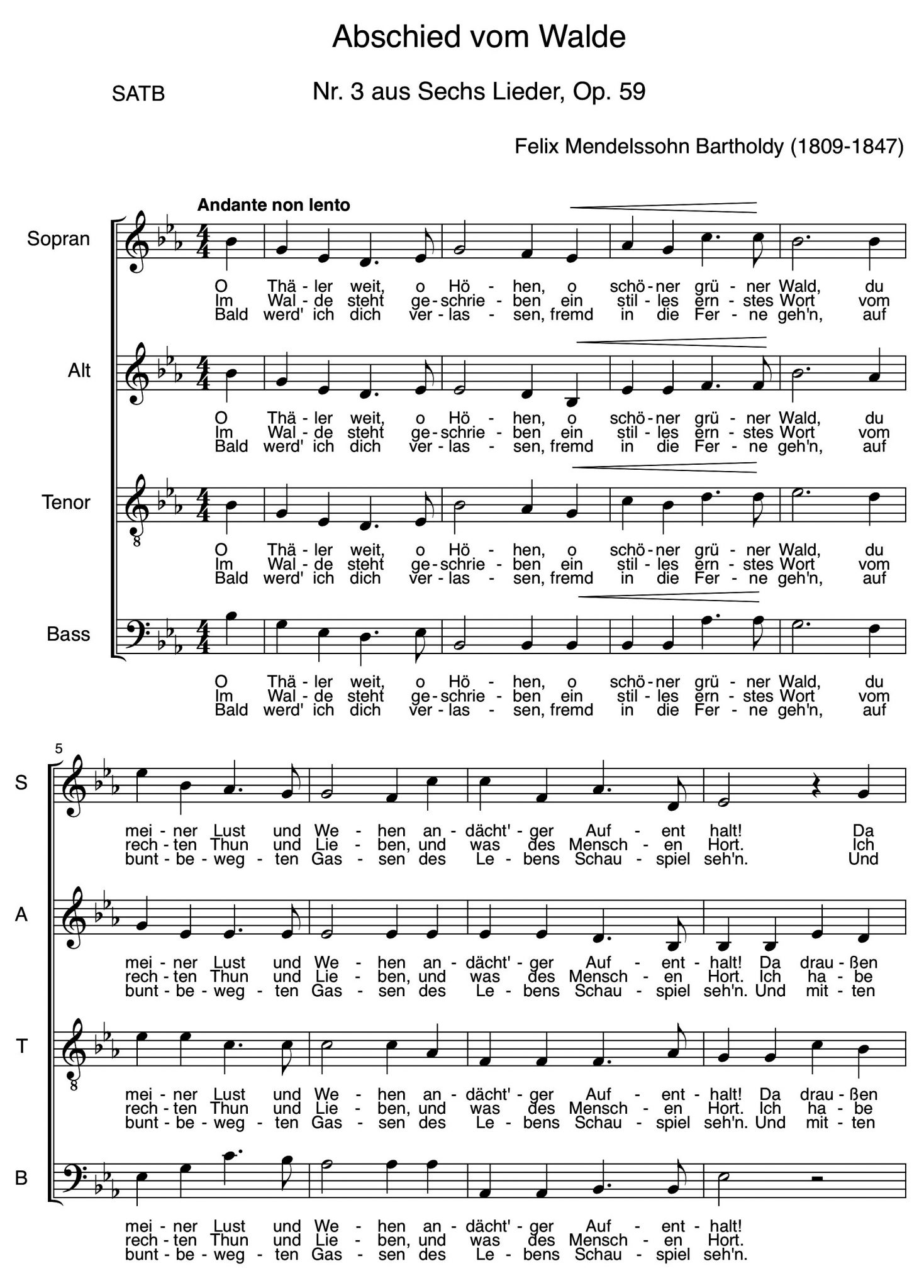 Abschied vom Walde

SATB

Nr. 3 aus Sechs Lieder, Op. 59

Felix Mendelssohn Bartholdy (1809-1847)

Andante non lento

Sopran

O Thä - ler weit, o Hö - hen, o schö - ner grü - ner Wald, du
Im Wal - de steht ge - schrie - ben ein stil - les ern - stes Wort vom
Bald werd' ich dich ver - las - sen, fremd in die Fer - ne geh'n, auf

Alt

O Thä - ler weit, o Hö - hen, o schö - ner grü - ner Wald, du
Im Wal - de steht ge - schrie - ben ein stil - les ern - stes Wort vom
Bald werd' ich dich ver - las - sen, fremd in die Fer - ne geh'n, auf

Tenor

O Thä - ler weit, o Hö - hen, o schö - ner grü - ner Wald, du
Im Wal - de steht ge - schrie - ben ein stil - les ern - stes Wort vom
Bald werd' ich dich ver - las - sen, fremd in die Fer - ne geh'n, auf

Bass

O Thä - ler weit, o Hö - hen, o schö - ner grü - ner Wald, du
Im Wal - de steht ge - schrie - ben ein stil - les ern - stes Wort vom
Bald werd' ich dich ver - las - sen, fremd in die Fer - ne geh'n, auf

5

S

mei - ner Lust und We - hen an - dächt' - ger Auf - ent halt! Da
rech - ten Thun und Lie - ben, und was des Mensch - en Hort. Ich
bunt - be - weg - ten Gas - sen des Le - bens Schau - spiel seh'n. Und

A

mei - ner Lust und We - hen an - dächt' - ger Auf - ent - halt! Da drau - ßen
rech - ten Thun und Lie - ben, und was des Mensch - en Hort. Ich ha - be
bunt - be - weg - ten Gas - sen des Le - bens Schau - spiel seh'n. Und mit - ten

T

mei - ner Lust und We - hen an - dächt' - ger Auf - ent - halt! Da drau - ßen
rech - ten Thun und Lie - ben, und was des Mensch - en Hort. Ich ha - be
bunt - be - weg - ten Gas - sen des Le - bens Schau - spiel seh'n. Und mit - ten

B

mei - ner Lust und We - hen an - dächt' - ger Auf - ent - halt!
rech - ten Thun und Lie - ben, und was des Mensch - en Hort.
bunt - be - weg - ten Gas - sen des Le - bens Schau - spiel seh'n.